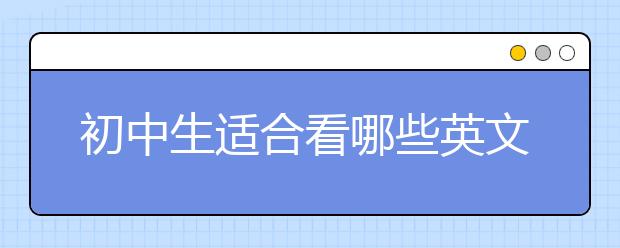 初中生适合看哪些英文